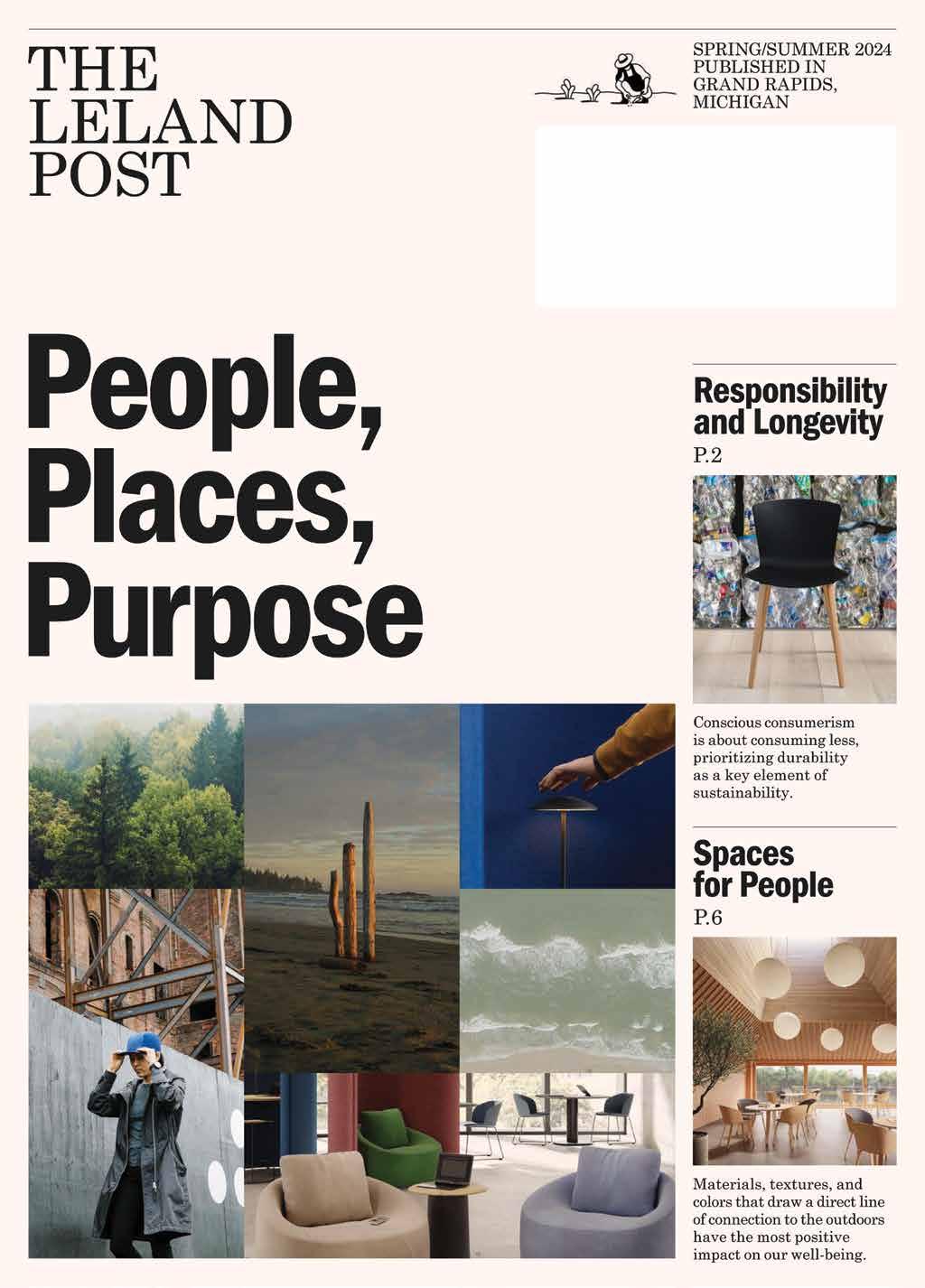 THE
LELAND
POST

SPRING/SUMMER 2024
PUBLISHED IN
GRAND RAPIDS,
MICHIGAN

People,
Places,
Purpose

Responsibility and Longevity
P.2

Conscious consumerism is about consuming less, prioritizing durability as a key element of sustainability.

Spaces for People
P.6

Materials, textures, and colors that draw a direct line of connection to the outdoors have the most positive impact on our well-being.